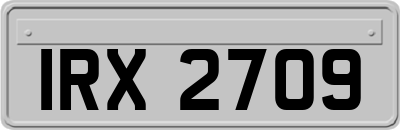 IRX 2709